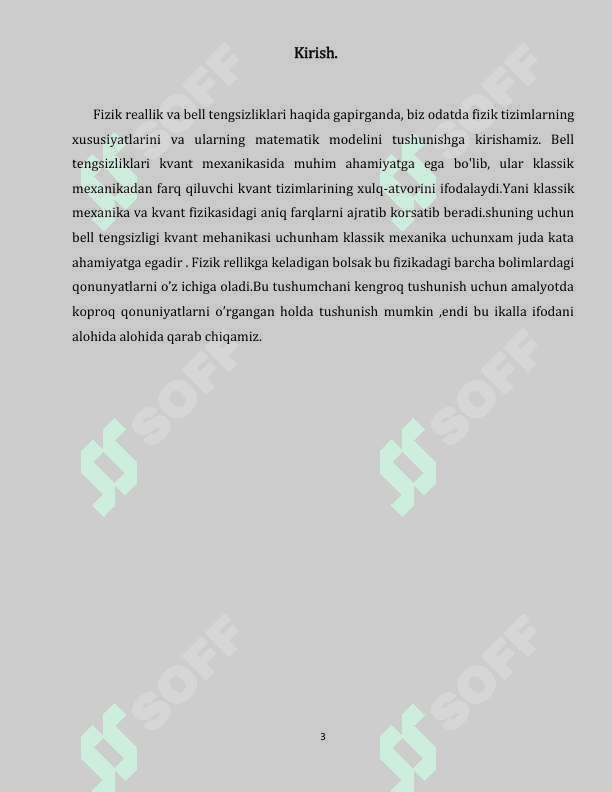 Kirish.

Fizik reallik va bell tengsizliklari haqida gapirganda, biz odatda fizik tizimlarning xususiyatlarini va ularning matematik modelini tushunishga kirishamiz. Bell tengsizliklari kvant mexanikasida muhim ahamiyatga ega bo'lib, ular klassik mexanikadan farq qiluvchi kvant tizimlarining xulq-atvorini ifodalaydi.Yani klassik mexanika va kvant fizikasidagi aniq farqlarni ajratib korsatib beradi.shuning uchun bell tengsizligi kvant mehanikasi uchunham klassik mexanika uchunxam juda kata ahamiyatga egadir . Fizik rellikga keladigan bolsak bu fizikadagi barcha bolimlardagi qonunyatlarni o'z ichiga oladi.Bu tushumchani kengroq tushunish uchun amalyotda koproq qonuniyatlarni o'rgangan holda tushunish mumkin ,endi bu ikalla ifodani alohida alohida qarab chiqamiz.

SOFF SOFF SOFF SOFF SOFF SOFF

3